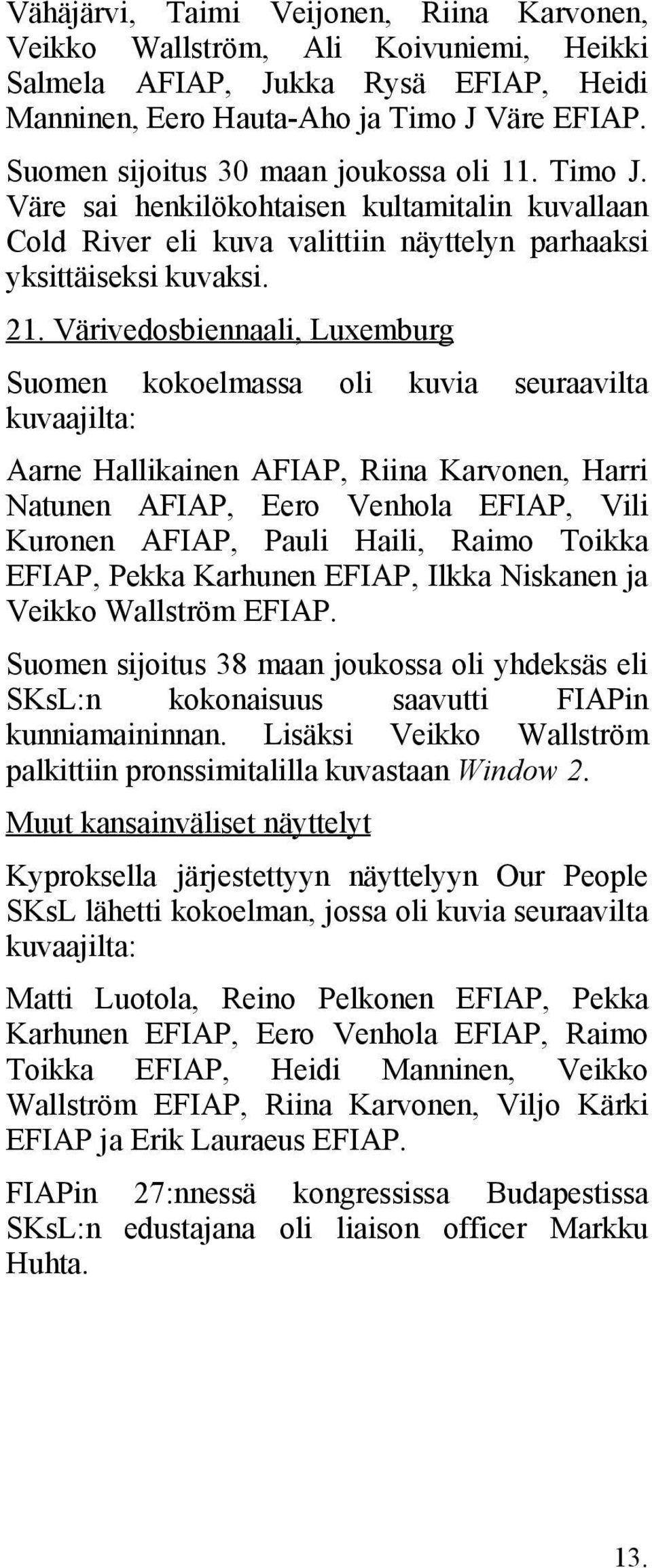 Vähäjärvi, Taimi Veijonen, Riina Karvonen, Veikko Wallström, Ali Koivuniemi, Heikki Salmela AFIAP, Jukka Rysä EFIAP, Heidi Manninen, Eero Hauta-Aho ja Timo J Väre EFIAP.

Suomen sijoitus 30 maan joukossa oli 11. Timo J. Väre sai henkilökohtaisen kultamitalin kuvallaan Cold River eli kuva valittiin näyttelyn parhaaksi yksittäiseksi kuvaksi.

21. Värivedosbiennaali, Luxemburg

Suomen kokoelmassa oli kuvia seuraavilta kuvaajilta:

Aarne Hallikainen AFIAP, Riina Karvonen, Harri Natunen AFIAP, Eero Venhola EFIAP, Vili Kuronen AFIAP, Pauli Haili, Raimo Toikka EFIAP, Pekka Karhunen EFIAP, Ilkka Niskanen ja Veikko Wallström EFIAP.

Suomen sijoitus 38 maan joukossa oli yhdeksäs eli SKsL:n kokonaisuus saavutti FIAPin kunniamaininnan. Lisäksi Veikko Wallström palkittiin pronssimitalilla kuvastaan Window 2.

Muut kansainväliset näyttelyt

Kyproksella järjestettyyn näyttelyyn Our People SKsL lähetti kokoelman, jossa oli kuvia seuraavilta kuvaajilta:

Matti Luotola, Reino Pelkonen EFIAP, Pekka Karhunen EFIAP, Eero Venhola EFIAP, Raimo Toikka EFIAP, Heidi Manninen, Veikko Wallström EFIAP, Riina Karvonen, Viljo Kärki EFIAP ja Erik Lauraeus EFIAP.

FIAPin 27:nnessä kongressissa Budapestissa SKsL:n edustajana oli liaison officer Markku Huhta.

13.